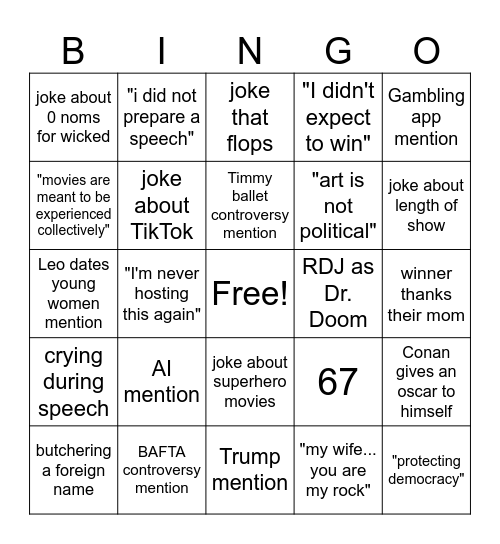 | B | I | N | G | O |
|---|---|---|---|---|
| joke about 0 noms for wicked | "i did not prepare a speech" | joke that flops | "I didn't expect to win" | Gambling app mention |
| "movies are meant to be experienced collectively" | joke about TikTok | Timmy ballet controversy mention | "art is not political" | joke about length of show |
| Leo dates young women mention | "I'm never hosting this again" | Free! | RDJ as Dr. Doom | winner thanks their mom |
| crying during speech | AI mention | joke about superhero movies | 67 | Conan gives an oscar to himself |
| butchering a foreign name | BAFTA controversy mention | Trump mention | "my wife... you are my rock" | "protecting democracy" |